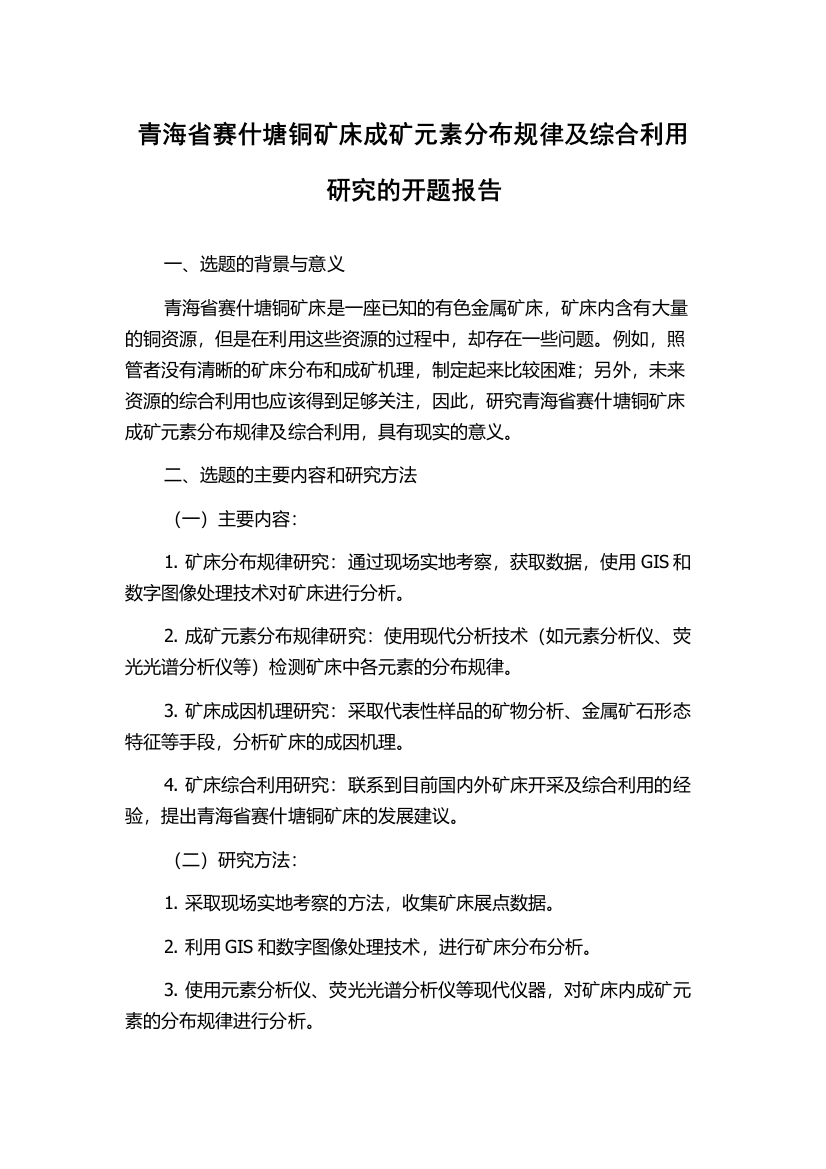 青海省赛什塘铜矿床成矿元素分布规律及综合利用研究的开题报告

一、选题的背景与意义

青海省赛什塘铜矿床是一座已知的有色金属矿床，矿床内含有大量的铜资源，但是在利用这些资源的过程中，却存在一些问题。例如，照管者没有清晰的矿床分布和成矿机理，制定起来比较困难；另外，未来资源的综合利用也应该得到足够关注，因此，研究青海省赛什塘铜矿床成矿元素分布规律及综合利用，具有现实的意义。

二、选题的主要内容和研究方法

（一）主要内容：

1. 矿床分布规律研究：通过现场实地考察，获取数据，使用 GIS 和数字图像处理技术对矿床进行分析。

2. 成矿元素分布规律研究：使用现代分析技术（如元素分析仪、荧光光谱分析仪等）检测矿床中各元素的分布规律。

3. 矿床成因机理研究：采取代表性样品的矿物分析、金属矿石形态特征等手段，分析矿床的成因机理。

4. 矿床综合利用研究：联系到目前国内外矿床开采及综合利用的经验，提出青海省赛什塘铜矿床的发展建议。

（二）研究方法：

1. 采取现场实地考察的方法，收集矿床展点数据。

2. 利用 GIS 和数字图像处理技术，进行矿床分布分析。

3. 使用元素分析仪、荧光光谱分析仪等现代仪器，对矿床内成矿元素的分布规律进行分析。